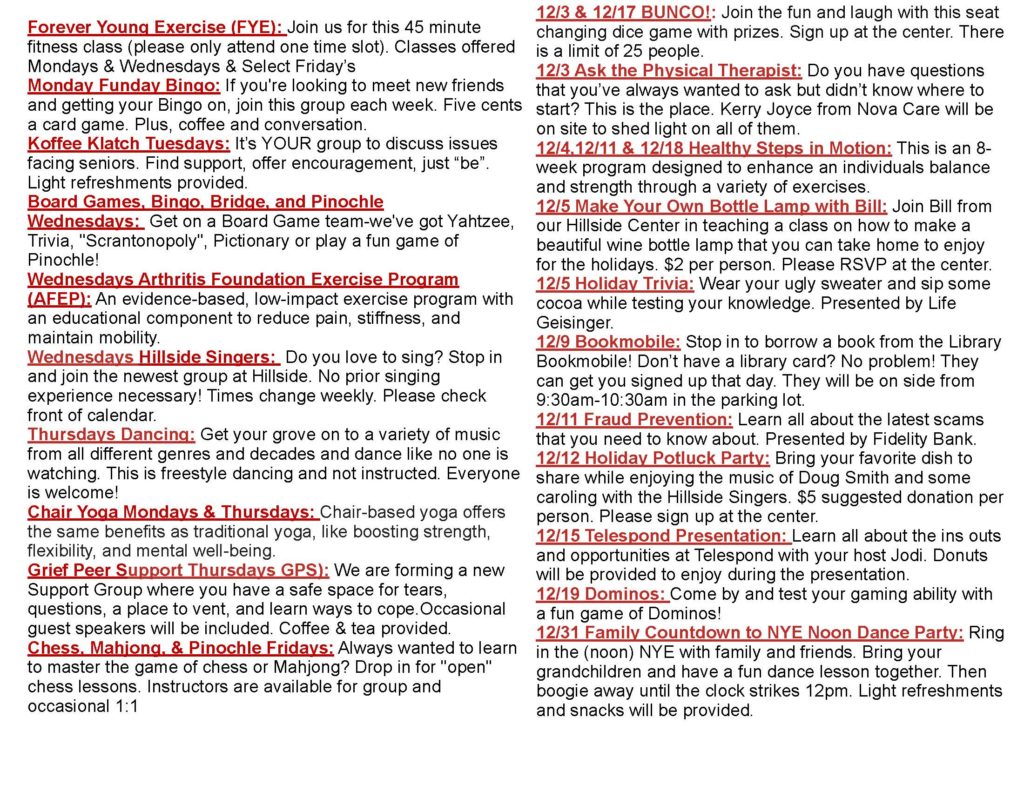 Forever Young Exercise (FYE): Join us for this 45 minute fitness class (please only attend one time slot). Classes offered Mondays & Wednesdays & Select Friday's
Monday Funday Bingo: If you're looking to meet new friends and getting your Bingo on, join this group each week. Five cents a card game. Plus, coffee and conversation.
Koffee Klatch Tuesdays: It's YOUR group to discuss issues facing seniors. Find support, offer encouragement, just "be". Light refreshments provided.
Board Games, Bingo, Bridge, and Pinochle Wednesdays: Get on a Board Game team-we've got Yahtzee, Trivia, "Scrantonopoly", Pictionary or play a fun game of Pinochle!
Wednesdays Arthritis Foundation Exercise Program (AFEP): An evidence-based, low-impact exercise program with an educational component to reduce pain, stiffness, and maintain mobility.
Wednesdays Hillside Singers: Do you love to sing? Stop in and join the newest group at Hillside. No prior singing experience necessary! Times change weekly. Please check front of calendar.
Thursdays Dancing: Get your grove on to a variety of music from all different genres and decades and dance like no one is watching. This is freestyle dancing and not instructed. Everyone is welcome!
Chair Yoga Mondays & Thursdays: Chair-based yoga offers the same benefits as traditional yoga, like boosting strength, flexibility, and mental well-being.
Grief Peer Support Thursdays GPS): We are forming a new Support Group where you have a safe space for tears, questions, a place to vent, and learn ways to cope.Occasional guest speakers will be included. Coffee & tea provided.
Chess, Mahjong, & Pinochle Fridays: Always wanted to learn to master the game of chess or Mahjong? Drop in for "open" chess lessons. Instructors are available for group and occasional 1:1

12/3 & 12/17 BUNCO!: Join the fun and laugh with this seat changing dice game with prizes. Sign up at the center. There is a limit of 25 people.
12/3 Ask the Physical Therapist: Do you have questions that you've always wanted to ask but didn't know where to start? This is the place. Kerry Joyce from Nova Care will be on site to shed light on all of them.
12/4,12/11 & 12/18 Healthy Steps in Motion: This is an 8-week program designed to enhance an individuals balance and strength through a variety of exercises.
12/5 Make Your Own Bottle Lamp with Bill: Join Bill from our Hillside Center in teaching a class on how to make a beautiful wine bottle lamp that you can take home to enjoy for the holidays. $2 per person. Please RSVP at the center.
12/5 Holiday Trivia: Wear your ugly sweater and sip some cocoa while testing your knowledge. Presented by Life Geisinger.
12/9 Bookmobile: Stop in to borrow a book from the Library Bookmobile! Don't have a library card? No problem! They can get you signed up that day. They will be on side from 9:30am-10:30am in the parking lot.
12/11 Fraud Prevention: Learn all about the latest scams that you need to know about. Presented by Fidelity Bank.
12/12 Holiday Potluck Party: Bring your favorite dish to share while enjoying the music of Doug Smith and some caroling with the Hillside Singers. $5 suggested donation per person. Please sign up at the center.
12/15 Telespond Presentation: Learn all about the ins outs and opportunities at Telespond with your host Jodi. Donuts will be provided to enjoy during the presentation.
12/19 Dominos: Come by and test your gaming ability with a fun game of Dominos!
12/31 Family Countdown to NYE Noon Dance Party: Ring in the (noon) NYE with family and friends. Bring your grandchildren and have a fun dance lesson together. Then boogie away until the clock strikes 12pm. Light refreshments and snacks will be provided.